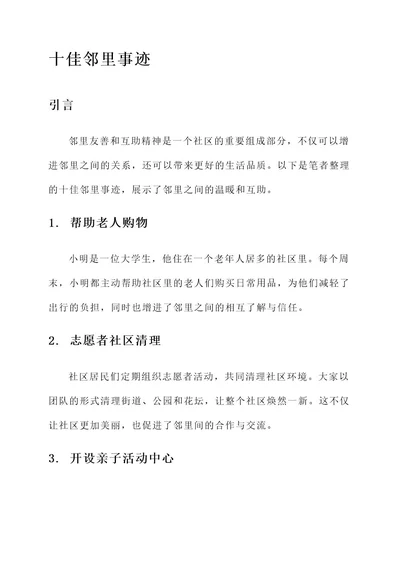 十佳邻里事迹

引言

邻里友善和互助精神是一个社区的重要组成部分，不仅可以增进邻里之间的关系，还可以带来更好的生活品质。以下是笔者整理的十佳邻里事迹，展示了邻里之间的温暖和互助。

1. 帮助老人购物

小明是一位大学生，他住在一个老年人居多的社区里。每个周末，小明都主动帮助社区里的老人们购买日常用品，为他们减轻了出行的负担，同时也增进了邻里之间的相互了解与信任。

2. 志愿者社区清理

社区居民们定期组织志愿者活动，共同清理社区环境。大家以团队的形式清理街道、公园和花坛，让整个社区焕然一新。这不仅让社区更加美丽，也促进了邻里间的合作与交流。

3. 开设亲子活动中心